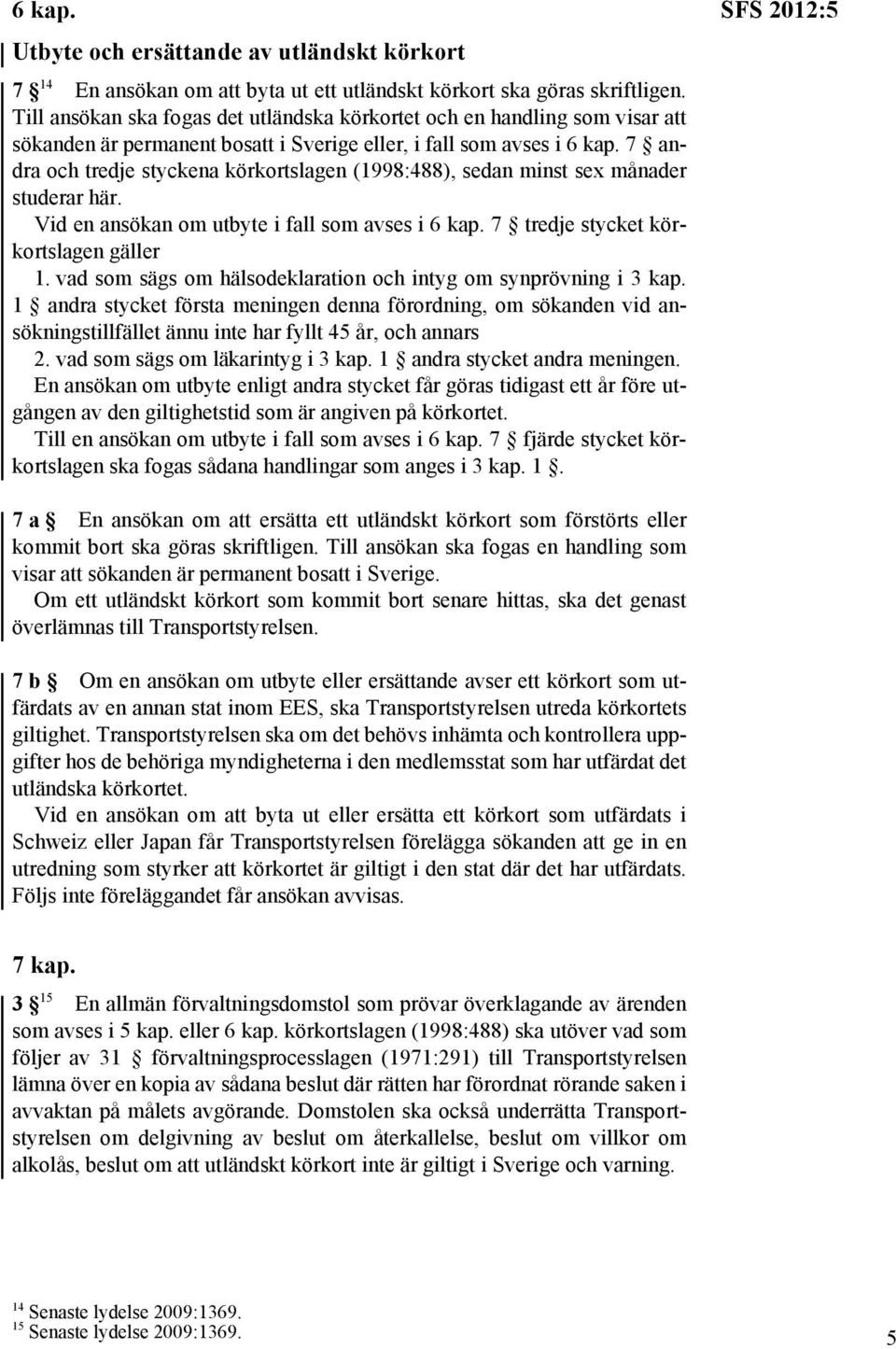 6 kap.

SFS 2012:5

Utbyte och ersättande av utländskt körkort

7 §$^{14}$ En ansökan om att byta ut ett utländskt körkort ska göras skriftligen. Till ansökan ska fogas det utländska körkortet och en handling som visar att sökanden är permanent bosatt i Sverige eller, i fall som avses i 6 kap. 7 § andra och tredje styckena körkortslagen (1998:488), sedan minst sex månader studerar här.

Vid en ansökan om utbyte i fall som avses i 6 kap. 7 § tredje stycket körkortslagen gäller

1. vad som sägs om hälsodeklaration och intyg om synprövning i 3 kap. 1 § andra stycket första meningen denna förordning, om sökanden vid ansökningstillfället ännu inte har fyllt 45 år, och annars

2. vad som sägs om läkarintyg i 3 kap. 1 § andra stycket andra meningen.

En ansökan om utbyte enligt andra stycket får göras tidigast ett år före utgången av den giltighetstid som är angiven på körkortet.

Till en ansökan om utbyte i fall som avses i 6 kap. 7 § fjärde stycket körkortslagen ska fogas sådana handlingar som anges i 3 kap. 1 §.

7 a § En ansökan om att ersätta ett utländskt körkort som förstörts eller kommit bort ska göras skriftligen. Till ansökan ska fogas en handling som visar att sökanden är permanent bosatt i Sverige.

Om ett utländskt körkort som kommit bort senare hittas, ska det genast överlämnas till Transportstyrelsen.

7 b § Om en ansökan om utbyte eller ersättande avser ett körkort som utfärdats av en annan stat inom EES, ska Transportstyrelsen utreda körkortets giltighet. Transportstyrelsen ska om det behövs inhämta och kontrollera uppgifter hos de behöriga myndigheterna i den medlemsstat som har utfärdat det utländska körkortet.

Vid en ansökan om att byta ut eller ersätta ett körkort som utfärdats i Schweiz eller Japan får Transportstyrelsen förelägga sökanden att ge in en utredning som styrker att körkortet är giltigt i den stat där det har utfärdats. Följs inte föreläggandet får ansökan avvisas.

7 kap.

3 §$^{15}$ En allmän förvaltningsdomstol som prövar överklagande av ärenden som avses i 5 kap. eller 6 kap. körkortslagen (1998:488) ska utöver vad som följer av 31 § förvaltningsprocesslagen (1971:291) till Transportstyrelsen lämna över en kopia av sådana beslut där rätten har förordnat rörande saken i avvaktan på målets avgörande. Domstolen ska också underrätta Transportstyrelsen om delgivning av beslut om återkallelse, beslut om villkor om alkolås, beslut om att utländskt körkort inte är giltigt i Sverige och varning.

$^{14}$ Senaste lydelse 2009:1369.
$^{15}$ Senaste lydelse 2009:1369.

5